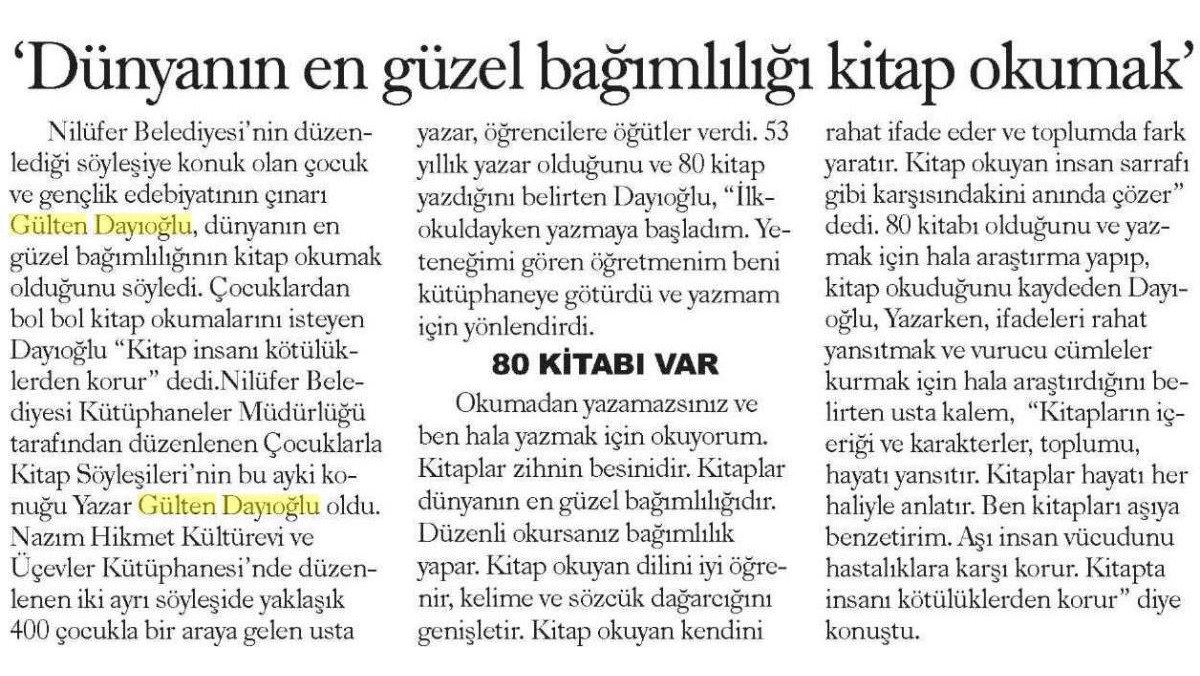 'Dünyanın en güzel bağımlılığı kitap okumak'

Nilüfer Belediyesi'nin düzenlediği söyleşiye konuk olan çocuk ve gençlik edebiyatının çınarı Gülten Dayıoğlu, dünyanın en güzel bağımlılığının kitap okumak olduğunu söyledi. Çocuklardan bol bol kitap okumalarını isteyen Dayıoğlu "Kitap insanı kötülüklerden korur" dedi.Nilüfer Belediyesi Kütüphaneler Müdürlüğü tarafından düzenlenen Çocuklarla Kitap Söyleşileri'nin bu ayki konuğu Yazar Gülten Dayıoğlu oldu. Nazım Hikmet Kültürevi ve Üçevler Kütüphanesi'nde düzenlenen iki ayrı söyleşide yaklaşık 400 çocukla bir araya gelen usta yazar, öğrencilere öğütler verdi. 53 yıllık yazar olduğunu ve 80 kitap yazdığını belirten Dayıoğlu, "İlkokuldayken yazmaya başladım. Yeteneğimi gören öğretmenim beni kütüphaneye götürdü ve yazmam için yönlendirdi.

80 KİTABI VAR

Okumadan yazamazsınız ve ben hala yazmak için okuyorum. Kitaplar zihnin besinidir. Kitaplar dünyanın en güzel bağımlılığıdır. Düzenli okursanız bağımlılık yapar. Kitap okuyan dilini iyi öğrenir, kelime ve sözcük dağarcığını genişletir. Kitap okuyan kendini rahat ifade eder ve toplumda fark yaratır. Kitap okuyan insan sarrafı gibi karşısındakini anında çözer" dedi. 80 kitabı olduğunu ve yazmak için hala araştırma yapıp, kitap okuduğunu kaydeden Dayıoğlu, Yazarken, ifadeleri rahat yansıtmak ve vurucu cümleler kurmak için hala araştırdığını belirten usta kalem, "Kitapların içeriği ve karakterler, toplumu, hayatı yansıtır. Kitaplar hayatı her haliyle anlatır. Ben kitapları aşıya benzetirim. Aşı insan vücudunu hastalıklara karşı korur. Kitapta insanı kötülüklerden korur" diye konuştu.